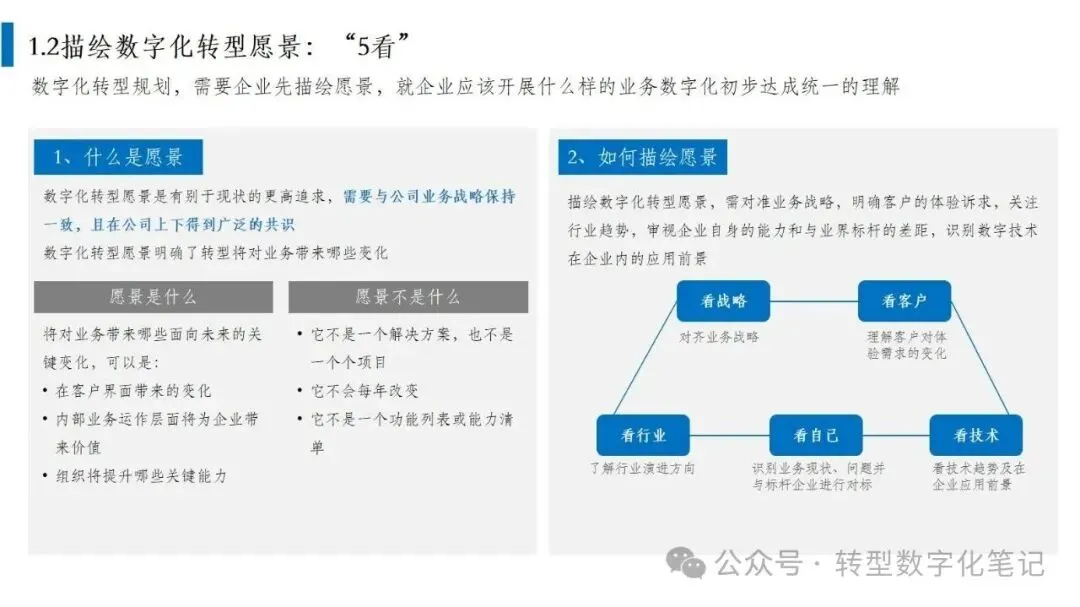 1.2描绘数字化转型愿景：“5看”

数字化转型规划，需要企业先描绘愿景，就企业应该开展什么样的业务数字化初步达成统一的理解

1、什么是愿景

数字化转型愿景是有别于现状的更高追求，需要与公司业务战略保持一致，且在公司上下得到广泛的共识

数字化转型愿景明确了转型将对业务带来哪些变化

愿景是什么

将对业务带来哪些面向未来的关键变化，可以是：

• 在客户界面带来的变化
• 内部业务运作层面将为企业带来价值
• 组织将提升哪些关键能力

愿景不是什么

• 它不是一个解决方案，也不是一个个项目
• 它不会每年改变
• 它不是一个功能列表或能力清单

2、如何描绘愿景

描绘数字化转型愿景，需对准业务战略，明确客户的体验诉求，关注行业趋势，审视企业自身的能力和与业界标杆的差距，识别数字技术在企业内的应用前景

看战略
对齐业务战略

看客户
理解客户对体验需求的变化

看行业
了解行业演进方向

看自己
识别业务现状、问题并与标杆企业进行对标

看技术
看技术趋势及在企业应用前景

公众号 · 转型数字化笔记